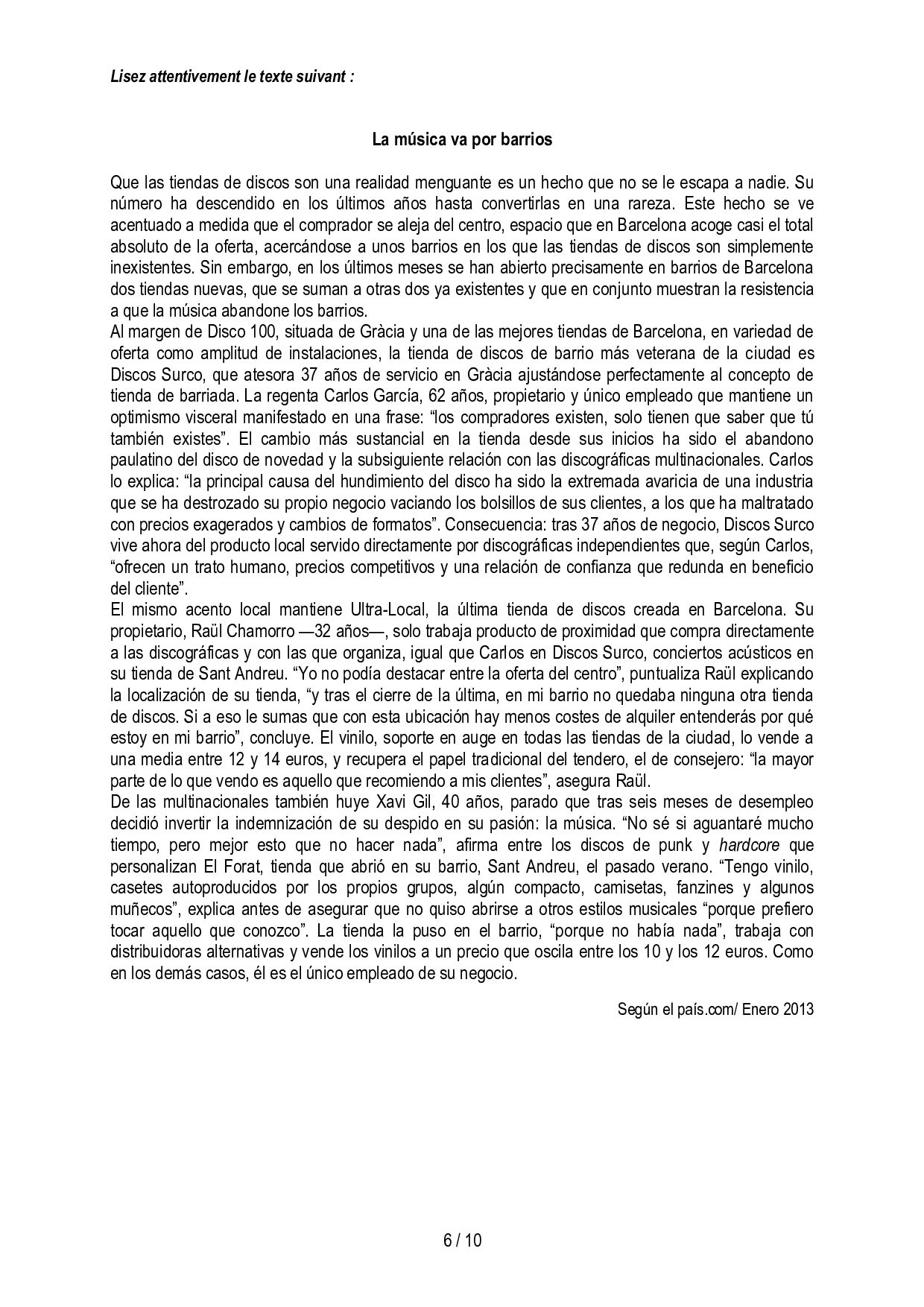 Lisez attentivement le texte suivant :

La música va por barrios

Que las tiendas de discos son una realidad menguante es un hecho que no se le escapa a nadie. Su número ha descendido en los últimos años hasta convertirlas en una rareza. Este hecho se ve acentuado a medida que el comprador se aleja del centro, espacio que en Barcelona acoge casi el total absoluto de la oferta, acercándose a unos barrios en los que las tiendas de discos son simplemente inexistentes. Sin embargo, en los últimos meses se han abierto precisamente en barrios de Barcelona dos tiendas nuevas, que se suman a otras dos ya existentes y que en conjunto muestran la resistencia a que la música abandone los barrios.
Al margen de Disco 100, situada de Gràcia y una de las mejores tiendas de Barcelona, en variedad de oferta como amplitud de instalaciones, la tienda de discos de barrio más veterana de la ciudad es Discos Surco, que atesora 37 años de servicio en Gràcia ajustándose perfectamente al concepto de tienda de barriada. La regenta Carlos García, 62 años, propietario y único empleado que mantiene un optimismo visceral manifestado en una frase: “los compradores existen, solo tienen que saber que tú también existes”. El cambio más sustancial en la tienda desde sus inicios ha sido el abandono paulatino del disco de novedad y la subsiguiente relación con las discográficas multinacionales. Carlos lo explica: “la principal causa del hundimiento del disco ha sido la extremada avaricia de una industria que se ha destrozado su propio negocio vaciando los bolsillos de sus clientes, a los que ha maltratado con precios exagerados y cambios de formatos”. Consecuencia: tras 37 años de negocio, Discos Surco vive ahora del producto local servido directamente por discográficas independientes que, según Carlos, “ofrecen un trato humano, precios competitivos y una relación de confianza que redunda en beneficio del cliente”.
El mismo acento local mantiene Ultra-Local, la última tienda de discos creada en Barcelona. Su propietario, Raül Chamorro —32 años—, solo trabaja producto de proximidad que compra directamente a las discográficas y con las que organiza, igual que Carlos en Discos Surco, conciertos acústicos en su tienda de Sant Andreu. “Yo no podía destacar entre la oferta del centro”, puntualiza Raül explicando la localización de su tienda, “y tras el cierre de la última, en mi barrio no quedaba ninguna otra tienda de discos. Si a eso le sumas que con esta ubicación hay menos costes de alquiler entenderás por qué estoy en mi barrio”, concluye. El vinilo, soporte en auge en todas las tiendas de la ciudad, lo vende a una media entre 12 y 14 euros, y recupera el papel tradicional del tendero, el de consejero: “la mayor parte de lo que vendo es aquello que recomiendo a mis clientes”, asegura Raül.
De las multinacionales también huye Xavi Gil, 40 años, parado que tras seis meses de desempleo decidió invertir la indemnización de su despido en su pasión: la música. “No sé si aguantaré mucho tiempo, pero mejor esto que no hacer nada”, afirma entre los discos de punk y hardcore que personalizan El Forat, tienda que abrió en su barrio, Sant Andreu, el pasado verano. “Tengo vinilo, casetes autoproducidos por los propios grupos, algún compacto, camisetas, fanzines y algunos muñecos”, explica antes de asegurar que no quiso abrirse a otros estilos musicales “porque prefiero tocar aquello que conozco”. La tienda la puso en el barrio, “porque no había nada”, trabaja con distribuidoras alternativas y vende los vinilos a un precio que oscila entre los 10 y los 12 euros. Como en los demás casos, él es el único empleado de su negocio.

Según el país.com/ Enero 2013

6 / 10